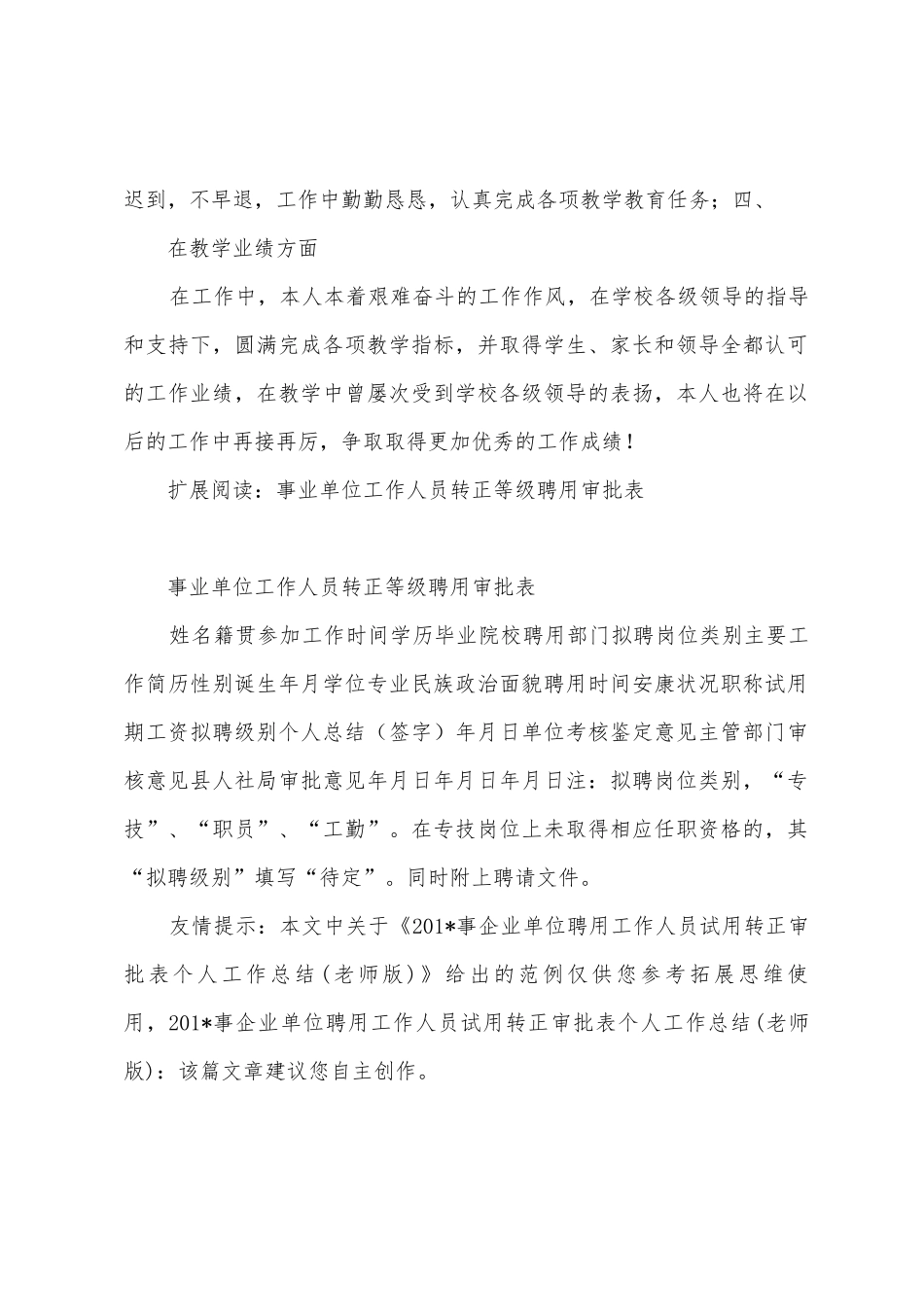 迟到，不早退，工作中勤勤恳恳，认真完成各项教学教育任务；四、

在教学业绩方面

在工作中，本人本着艰难奋斗的工作作风，在学校各级领导的指导和支持下，圆满完成各项教学指标，并取得学生、家长和领导全都认可的工作业绩，在教学中曾屡次受到学校各级领导的表扬，本人也将在以后的工作中再接再厉，争取取得更加优秀的工作成绩！

扩展阅读：事业单位工作人员转正等级聘用审批表

事业单位工作人员转正等级聘用审批表

姓名籍贯参加工作时间学历毕业院校聘用部门拟聘岗位类别主要工作简历性别诞生年月学位专业民族政治面貌聘用时间安康状况职称试用期工资拟聘级别个人总结（签字）年月日单位考核鉴定意见主管部门审核意见县人社局审批意见年月日年月日年月日注：拟聘岗位类别，“专技”、“职员”、“工勤”。在专技岗位上未取得相应任职资格的，其“拟聘级别”填写“待定”。同时附上聘请文件。

友情提示：本文中关于《201*事企业单位聘用工作人员试用转正审批表个人工作总结(老师版)》给出的范例仅供您参考拓展思维使用，201*事企业单位聘用工作人员试用转正审批表个人工作总结(老师版)：该篇文章建议您自主创作。